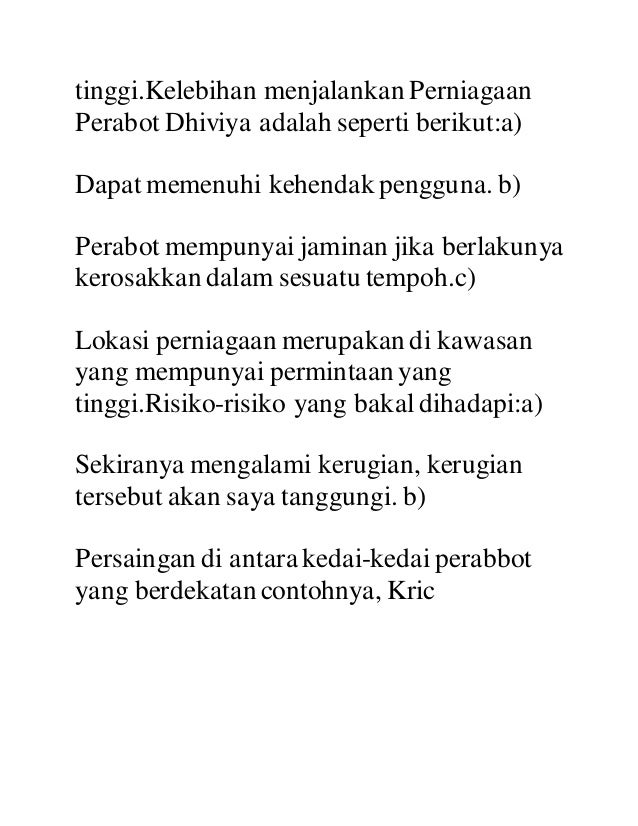 tinggi.Kelebihan menjalankan Perniagaan Perabot Dhiviya adalah seperti berikut:a)

Dapat memenuhi kehendak pengguna. b)

Perabot mempunyai jaminan jika berlakunya kerosakkan dalam sesuatu tempoh.c)

Lokasi perniagaan merupakan di kawasan yang mempunyai permintaan yang tinggi.Risiko-risiko yang bakal dihadapi:a)

Sekiranya mengalami kerugian, kerugian tersebut akan saya tanggungi. b)

Persaingan di antara kedai-kedai perabbot yang berdekatan contohnya, Kric